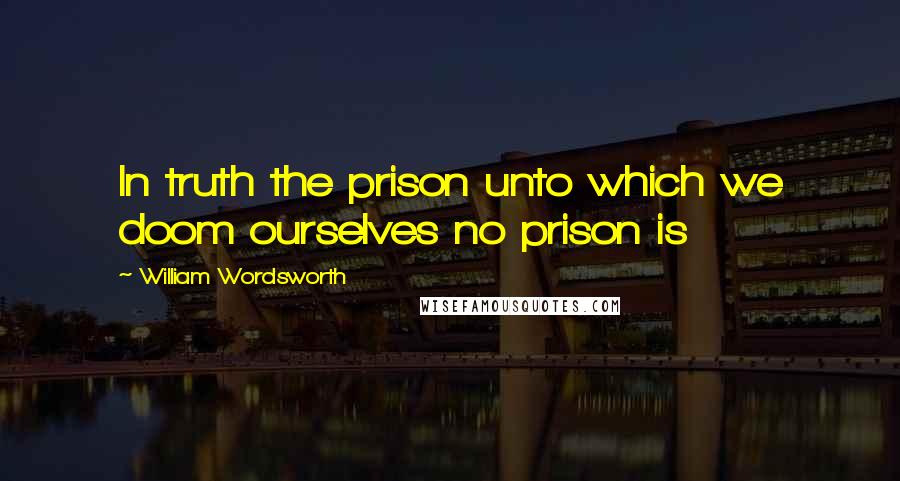 In truth the prison unto which we doom ourselves no prison is

~ William Wordsworth

WISEFAMOUSQUOTES.COM